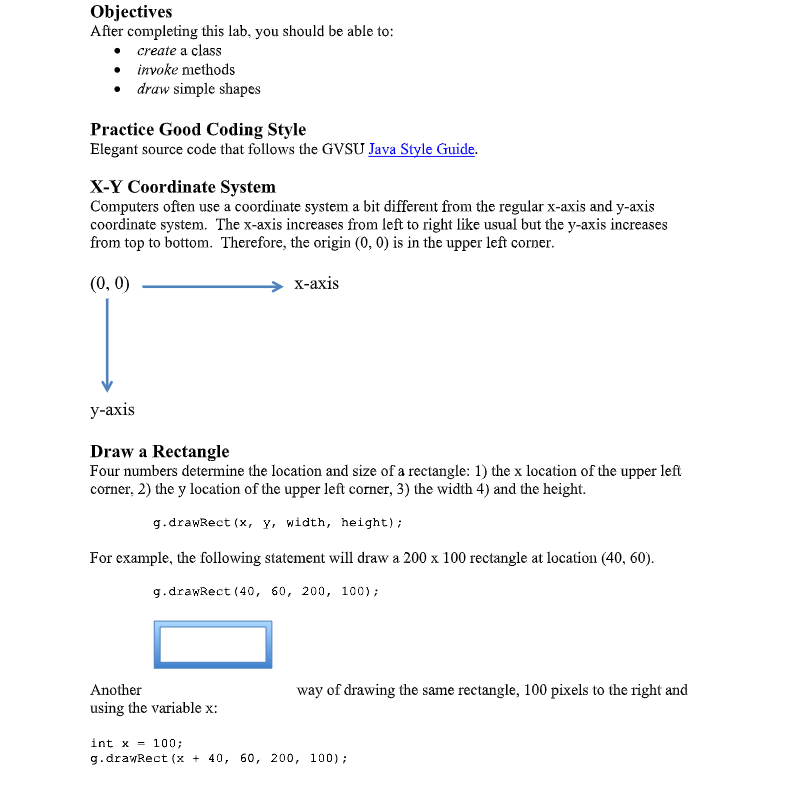 Objectives
After completing this lab, you should be able to:

- create a class
- invoke methods
- draw simple shapes

Practice Good Coding Style
Elegant source code that follows the GVSU Java Style Guide.

X-Y Coordinate System
Computers often use a coordinate system a bit different from the regular x-axis and y-axis coordinate system. The x-axis increases from left to right like usual but the y-axis increases from top to bottom. Therefore, the origin (0, 0) is in the upper left corner.

(0, 0) x-axis

y-axis

Draw a Rectangle
Four numbers determine the location and size of a rectangle: 1) the x location of the upper left corner, 2) the y location of the upper left corner, 3) the width 4) and the height.

g.drawRect(x, y, width, height);

For example, the following statement will draw a 200 x 100 rectangle at location (40, 60).

g.drawRect(40, 60, 200, 100);

Another way of drawing the same rectangle, 100 pixels to the right and using the variable x:

int x = 100;
g.drawRect(x + 40, 60, 200, 100);